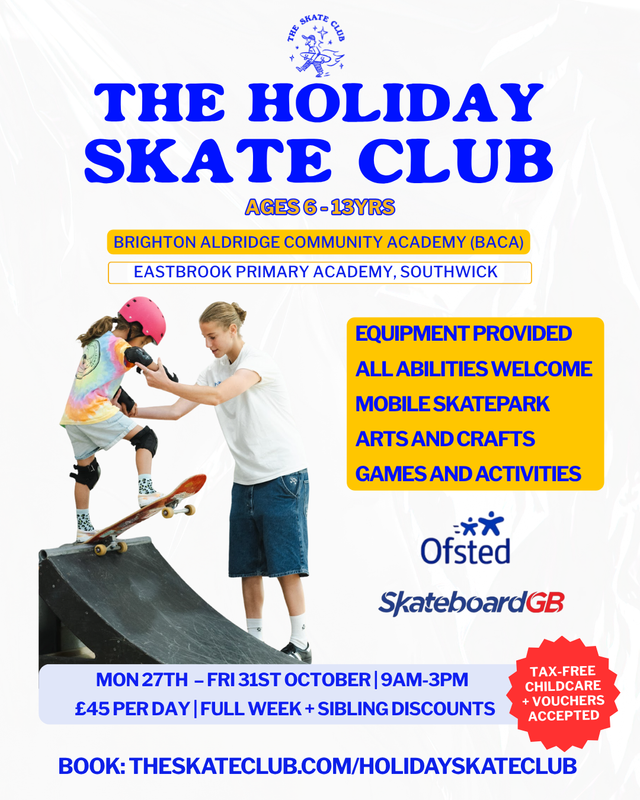 THE SKATE CLUB

THE HOLIDAY SKATE CLUB

AGES 6 - 13YRS

BRIGHTON ALDRIDGE COMMUNITY ACADEMY (BACA)

EASTBROOK PRIMARY ACADEMY, SOUTHWICK

EQUIPMENT PROVIDED
ALL ABILITIES WELCOME
MOBILE SKATEPARK
ARTS AND CRAFTS
GAMES AND ACTIVITIES

Ofsted

SkateboardGB

MON 27TH – FRI 31ST OCTOBER | 9AM-3PM
£45 PER DAY | FULL WEEK + SIBLING DISCOUNTS

TAX-FREE CHILDCARE + VOUCHERS ACCEPTED

BOOK: THESKATECLUB.COM/HOLIDAYSKATECLUB